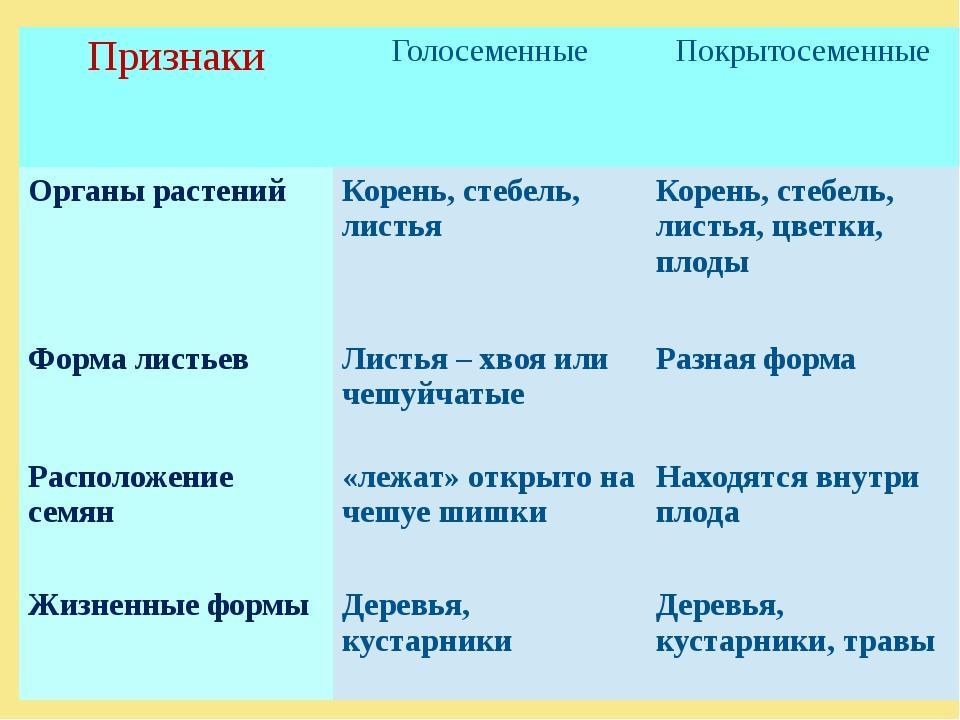 | Признаки | Голосеменные | Покрытосеменные |
|---|---|---|
| Органы растений | Корень, стебель, листья | Корень, стебель, листья, цветки, плоды |
| Форма листьев | Листья – хвоя или чешуйчатые | Разная форма |
| Расположение семян | «лежат» открыто на чешуе шишки | Находятся внутри плода |
| Жизненные формы | Деревья, кустарники | Деревья, кустарники, травы |